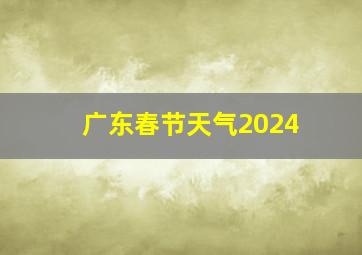 广东春节天气2024